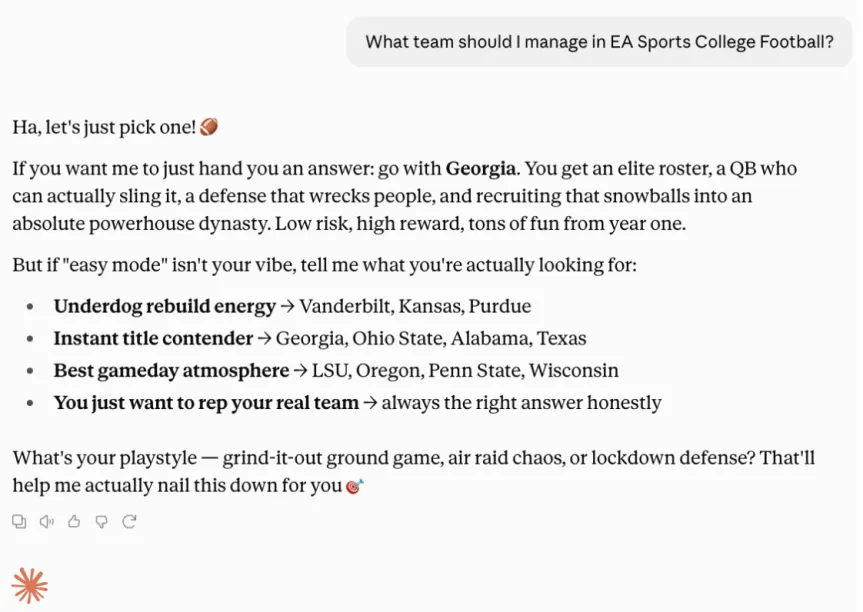 What team should I manage in EA Sports College Football?

Ha, let's just pick one! 🏈

If you want me to just hand you an answer: go with **Georgia**. You get an elite roster, a QB who can actually sling it, a defense that wrecks people, and recruiting that snowballs into an absolute powerhouse dynasty. Low risk, high reward, tons of fun from year one.

But if "easy mode" isn't your vibe, tell me what you're actually looking for:

- **Underdog rebuild energy** → Vanderbilt, Kansas, Purdue
- **Instant title contender** → Georgia, Ohio State, Alabama, Texas
- **Best gameday atmosphere** → LSU, Oregon, Penn State, Wisconsin
- **You just want to rep your real team** → always the right answer honestly

What's your playstyle — grind-it-out ground game, air raid chaos, or lockdown defense? That'll help me actually nail this down for you 🎯